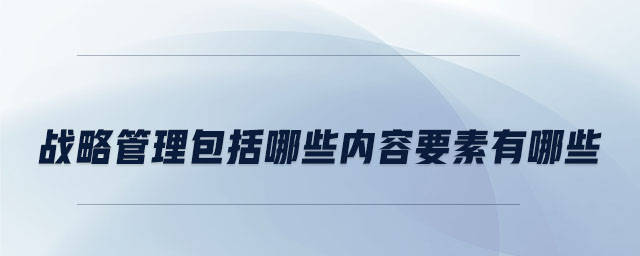 战略管理包括哪些内容要素有哪些